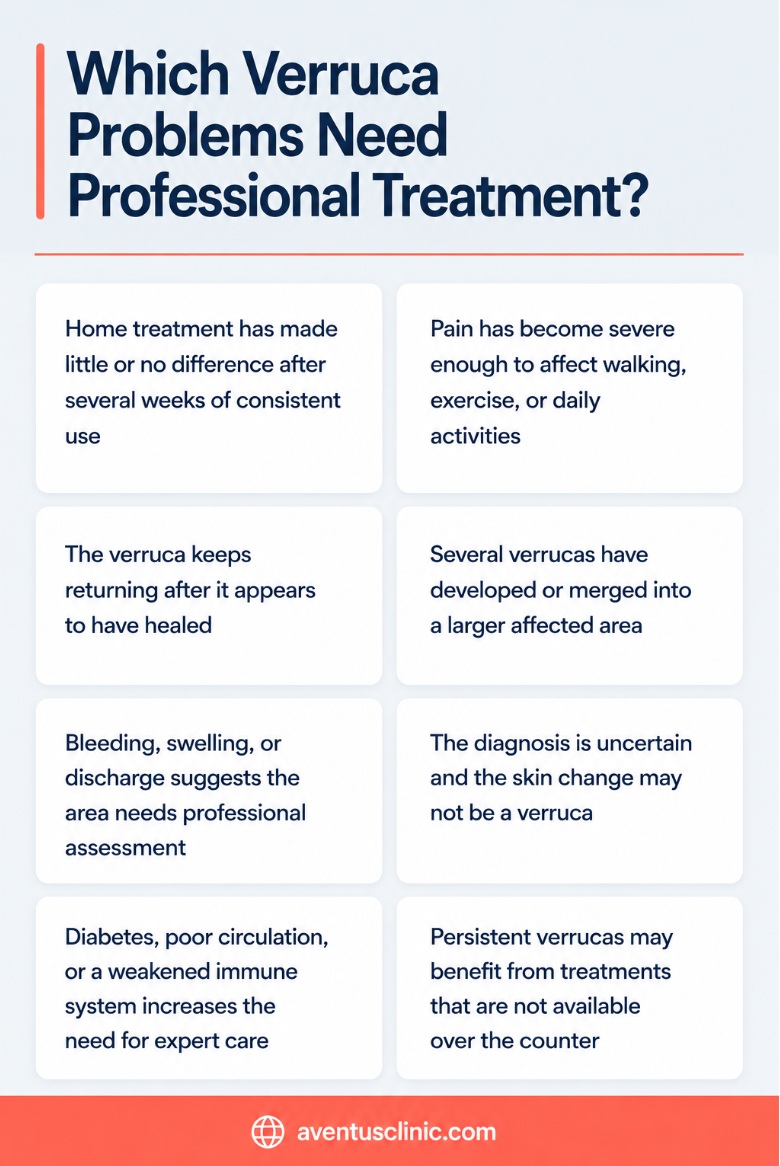 Which Verruca Problems Need Professional Treatment?

Home treatment has made little or no difference after several weeks of consistent use

Pain has become severe enough to affect walking, exercise, or daily activities

The verruca keeps returning after it appears to have healed

Several verrucas have developed or merged into a larger affected area

Bleeding, swelling, or discharge suggests the area needs professional assessment

The diagnosis is uncertain and the skin change may not be a verruca

Diabetes, poor circulation, or a weakened immune system increases the need for expert care

Persistent verrucas may benefit from treatments that are not available over the counter

aventusclinic.com